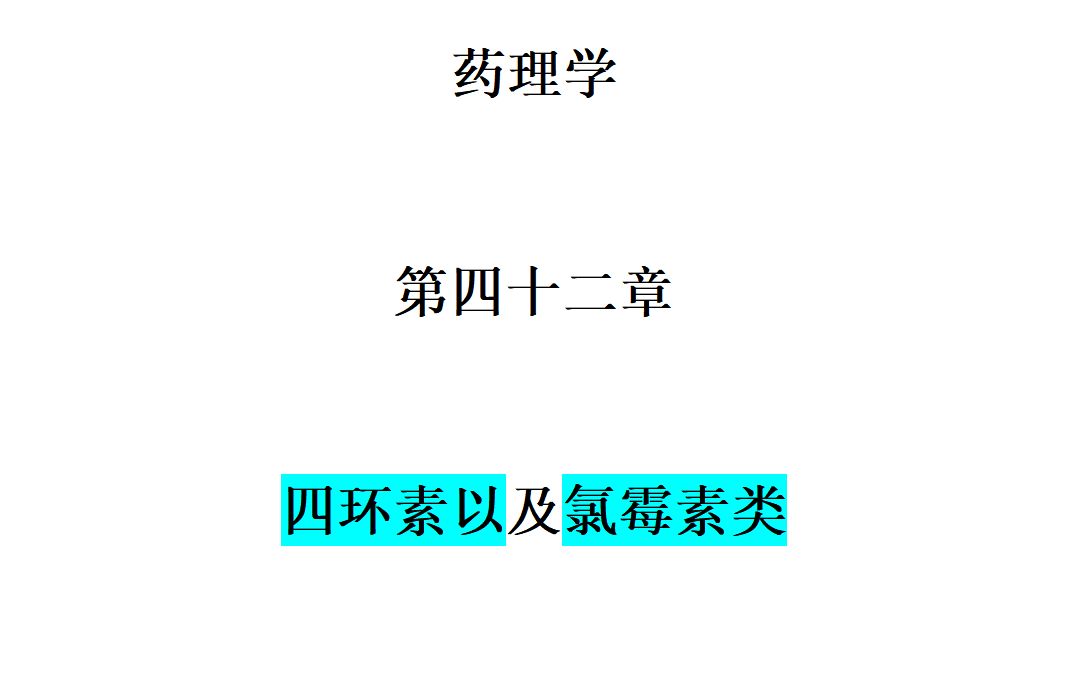 药理学

第四十二章

四环素以及氯霉素类